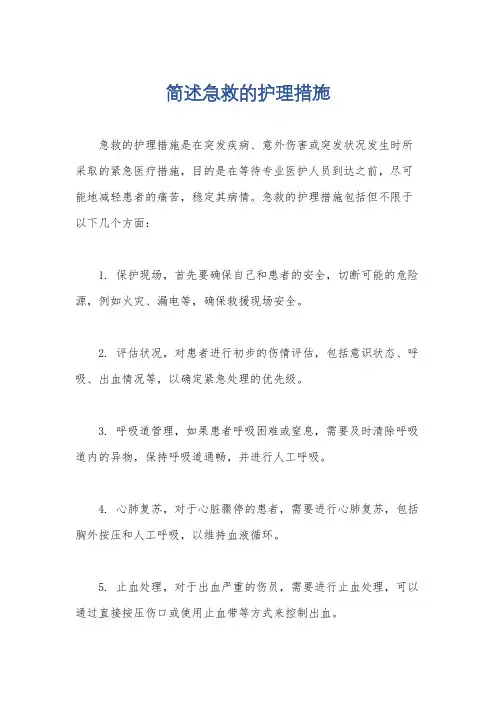 简述急救的护理措施

急救的护理措施是在突发疾病、意外伤害或突发状况发生时所采取的紧急医疗措施，目的是在等待专业医护人员到达之前，尽可能地减轻患者的痛苦，稳定其病情。急救的护理措施包括但不限于以下几个方面：

1. 保护现场，首先要确保自己和患者的安全，切断可能的危险源，例如火灾、漏电等，确保救援现场安全。

2. 评估状况，对患者进行初步的伤情评估，包括意识状态、呼吸、出血情况等，以确定紧急处理的优先级。

3. 呼吸道管理，如果患者呼吸困难或窒息，需要及时清除呼吸道内的异物，保持呼吸道通畅，并进行人工呼吸。

4. 心肺复苏，对于心脏骤停的患者，需要进行心肺复苏，包括胸外按压和人工呼吸，以维持血液循环。

5. 止血处理，对于出血严重的伤员，需要进行止血处理，可以通过直接按压伤口或使用止血带等方式来控制出血。